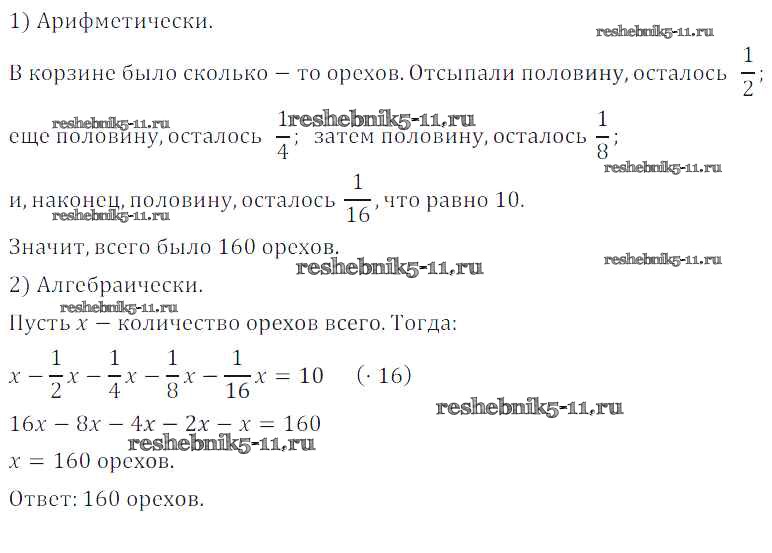 1) Арифметически.

reshebnik5-11.ru

В корзине было сколько — то орехов. Отсыпали половину, осталось $\frac{1}{2}$;

reshebnik5-11.ru reshebnik5-11.ru

еще половину, осталось $\frac{1}{4}$; затем половину, осталось $\frac{1}{8}$;

reshebnik5-11.ru

и, наконец, половину, осталось $\frac{1}{16}$, что равно 10.

reshebnik5-11.ru

Значит, всего было 160 орехов.

reshebnik5-11.ru reshebnik5-11.ru

2) Алгебраически.

reshebnik5-11.ru

Пусть $x$ — количество орехов всего. Тогда:

$x - \frac{1}{2}x - \frac{1}{4}x - \frac{1}{8}x - \frac{1}{16}x = 10 \quad (\cdot 16)$

reshebnik5-11.ru

$16x - 8x - 4x - 2x - x = 160$

reshebnik5-11.ru

$x = 160$ орехов.

Ответ: 160 орехов.